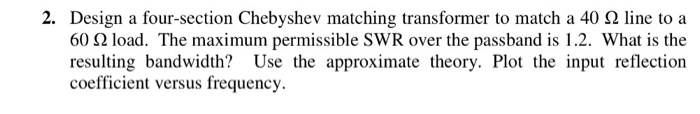 2. Design a four-section Chebyshev matching transformer to match a 40 $\Omega$ line to a 60 $\Omega$ load. The maximum permissible SWR over the passband is 1.2. What is the resulting bandwidth? Use the approximate theory. Plot the input reflection coefficient versus frequency.